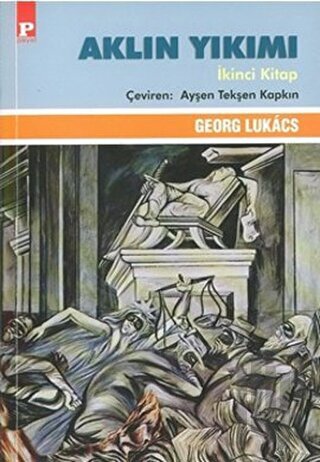 P

AKLIN YIKIMI

İkinci Kitap

Çeviren: Ayşen Tekşen Kapkın

GEORG LUKÁCS